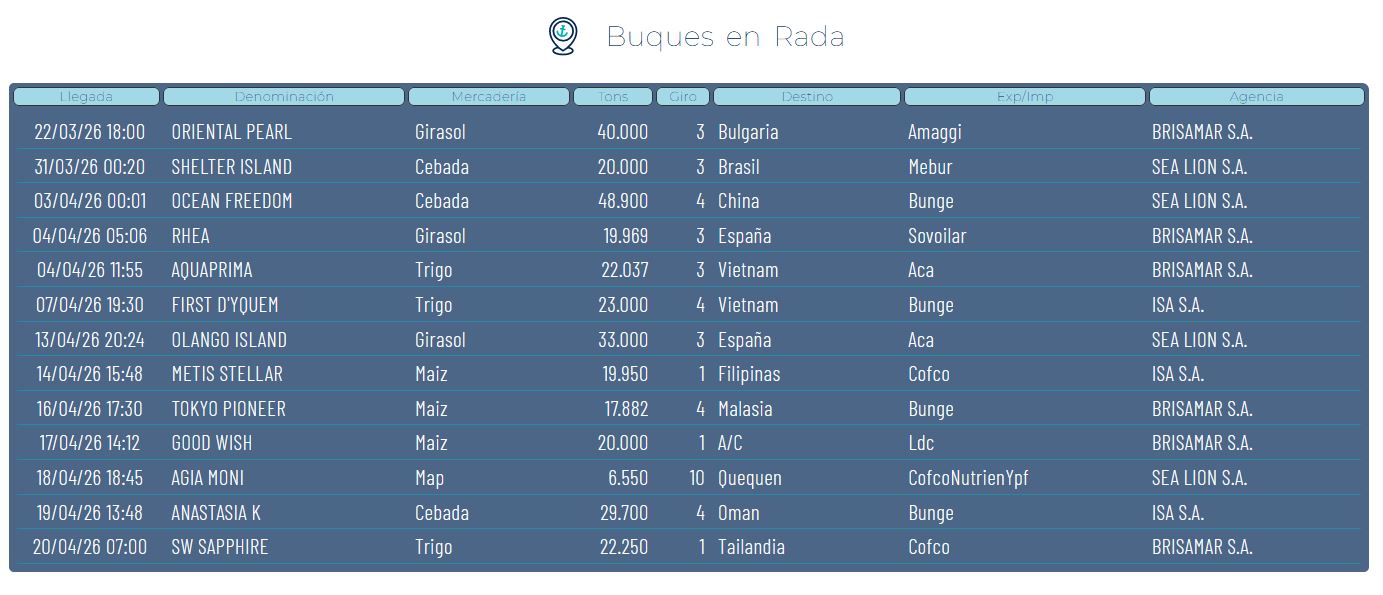 Buques en Rada

| Llegada | Denominación | Mercadería | Tons | Giro | Destino | Exp/Imp | Agencia |
|---|---|---|---|---|---|---|---|
| 22/03/26 18:00 | ORIENTAL PEARL | Girasol | 40.000 | 3 | Bulgaria | Amaggi | BRISAMAR S.A. |
| 31/03/26 00:20 | SHELTER ISLAND | Cebada | 20.000 | 3 | Brasil | Mebur | SEA LION S.A. |
| 03/04/26 00:01 | OCEAN FREEDOM | Cebada | 48.900 | 4 | China | Bunge | SEA LION S.A. |
| 04/04/26 05:06 | RHEA | Girasol | 19.969 | 3 | España | Sovoilar | BRISAMAR S.A. |
| 04/04/26 11:55 | AQUAPRIMA | Trigo | 22.037 | 3 | Vietnam | Aca | BRISAMAR S.A. |
| 07/04/26 19:30 | FIRST D'YQUEM | Trigo | 23.000 | 4 | Vietnam | Bunge | ISA S.A. |
| 13/04/26 20:24 | OLANGO ISLAND | Girasol | 33.000 | 3 | España | Aca | SEA LION S.A. |
| 14/04/26 15:48 | METIS STELLAR | Maiz | 19.950 | 1 | Filipinas | Cofco | ISA S.A. |
| 16/04/26 17:30 | TOKYO PIONEER | Maiz | 17.882 | 4 | Malasia | Bunge | BRISAMAR S.A. |
| 17/04/26 14:12 | GOOD WISH | Maiz | 20.000 | 1 | A/C | Ldc | BRISAMAR S.A. |
| 18/04/26 18:45 | AGIA MONI | Map | 6.550 | 10 | Quequen | CofcoNutrienYpf | SEA LION S.A. |
| 19/04/26 13:48 | ANASTASIA K | Cebada | 29.700 | 4 | Oman | Bunge | ISA S.A. |
| 20/04/26 07:00 | SW SAPPHIRE | Trigo | 22.250 | 1 | Tailandia | Cofco | BRISAMAR S.A. |